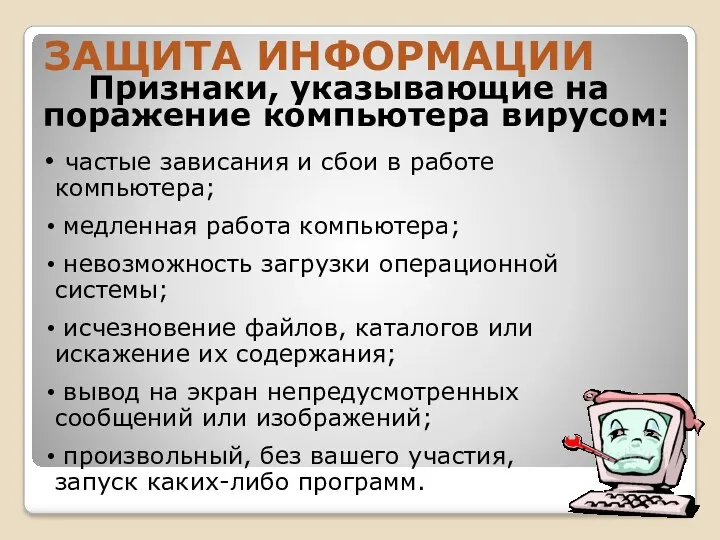 ЗАЩИТА ИНФОРМАЦИИ

Признаки, указывающие на поражение компьютера вирусом:

• частые зависания и сбои в работе компьютера;

• медленная работа компьютера;

• невозможность загрузки операционной системы;

• исчезновение файлов, каталогов или искажение их содержания;

• вывод на экран непредусмотренных сообщений или изображений;

• произвольный, без вашего участия, запуск каких-либо программ.